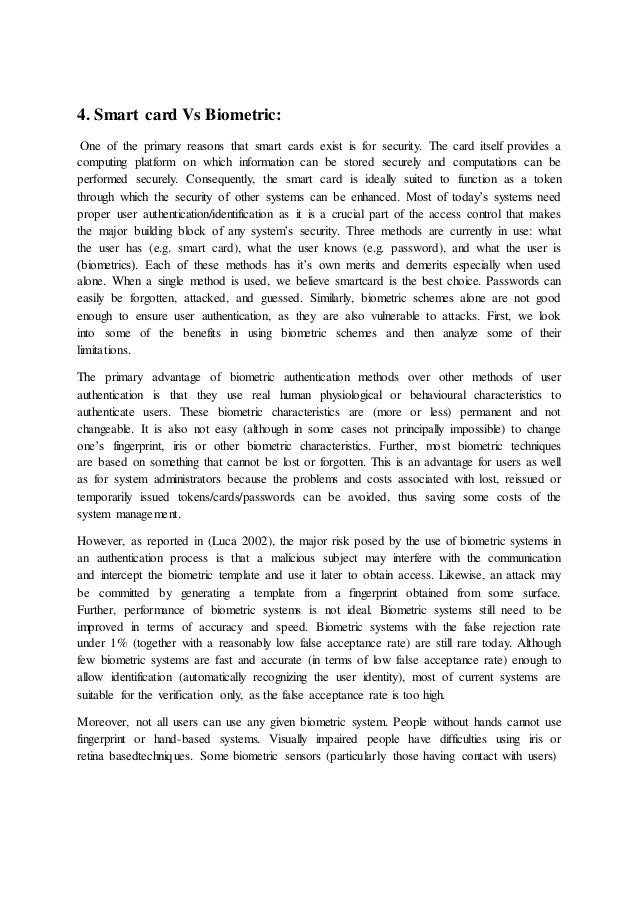 4. Smart card Vs Biometric:

One of the primary reasons that smart cards exist is for security. The card itself provides a computing platform on which information can be stored securely and computations can be performed securely. Consequently, the smart card is ideally suited to function as a token through which the security of other systems can be enhanced. Most of today's systems need proper user authentication/identification as it is a crucial part of the access control that makes the major building block of any system's security. Three methods are currently in use: what the user has (e.g. smart card), what the user knows (e.g. password), and what the user is (biometrics). Each of these methods has it's own merits and demerits especially when used alone. When a single method is used, we believe smartcard is the best choice. Passwords can easily be forgotten, attacked, and guessed. Similarly, biometric schemes alone are not good enough to ensure user authentication, as they are also vulnerable to attacks. First, we look into some of the benefits in using biometric schemes and then analyze some of their limitations.

The primary advantage of biometric authentication methods over other methods of user authentication is that they use real human physiological or behavioural characteristics to authenticate users. These biometric characteristics are (more or less) permanent and not changeable. It is also not easy (although in some cases not principally impossible) to change one's fingerprint, iris or other biometric characteristics. Further, most biometric techniques are based on something that cannot be lost or forgotten. This is an advantage for users as well as for system administrators because the problems and costs associated with lost, reissued or temporarily issued tokens/cards/passwords can be avoided, thus saving some costs of the system management.

However, as reported in (Luca 2002), the major risk posed by the use of biometric systems in an authentication process is that a malicious subject may interfere with the communication and intercept the biometric template and use it later to obtain access. Likewise, an attack may be committed by generating a template from a fingerprint obtained from some surface. Further, performance of biometric systems is not ideal. Biometric systems still need to be improved in terms of accuracy and speed. Biometric systems with the false rejection rate under 1% (together with a reasonably low false acceptance rate) are still rare today. Although few biometric systems are fast and accurate (in terms of low false acceptance rate) enough to allow identification (automatically recognizing the user identity), most of current systems are suitable for the verification only, as the false acceptance rate is too high.

Moreover, not all users can use any given biometric system. People without hands cannot use fingerprint or hand-based systems. Visually impaired people have difficulties using iris or retina basedtechniques. Some biometric sensors (particularly those having contact with users)